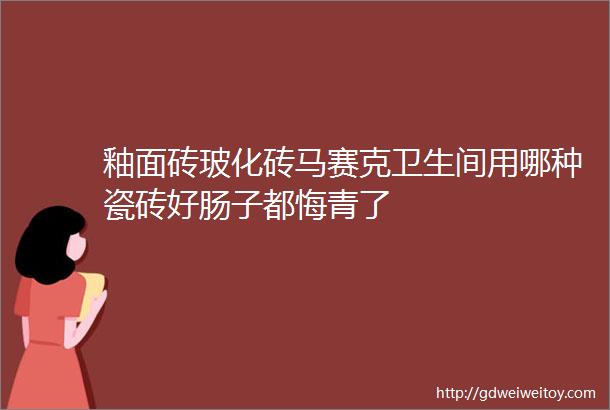 釉面砖玻化砖马赛克卫生间用哪种瓷砖好肠子都悔青了

http://gdweiweitoy.com